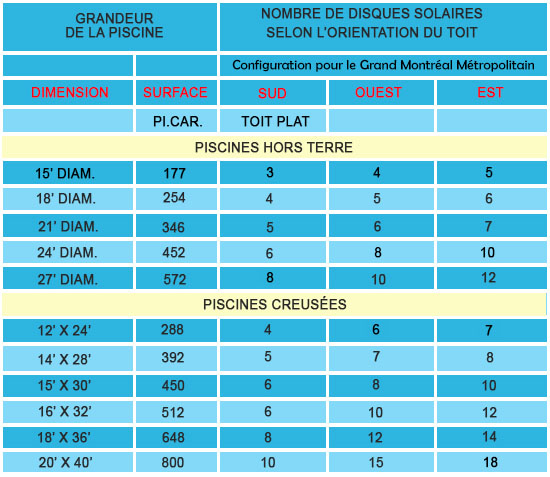 | GRANDEUR DE LA PISCINE | | NOMBRE DE DISQUES SOLAIRES SELON L'ORIENTATION DU TOIT | | |
|---|---|---|---|---|
| | | Configuration pour le Grand Montréal Métropolitain | | |
| DIMENSION | SURFACE | SUD | OUEST | EST |
| | PI.CAR. | TOIT PLAT | | |
| PISCINES HORS TERRE | | | | |
| 15' DIAM. | 177 | 3 | 4 | 5 |
| 18' DIAM. | 254 | 4 | 5 | 6 |
| 21' DIAM. | 346 | 5 | 6 | 7 |
| 24' DIAM. | 452 | 6 | 8 | 10 |
| 27' DIAM. | 572 | 8 | 10 | 12 |
| PISCINES CREUSÉES | | | | |
| 12' X 24' | 288 | 4 | 6 | 7 |
| 14' X 28' | 392 | 5 | 7 | 8 |
| 15' X 30' | 450 | 6 | 8 | 10 |
| 16' X 32' | 512 | 6 | 10 | 12 |
| 18' X 36' | 648 | 8 | 12 | 14 |
| 20' X 40' | 800 | 10 | 15 | 18 |